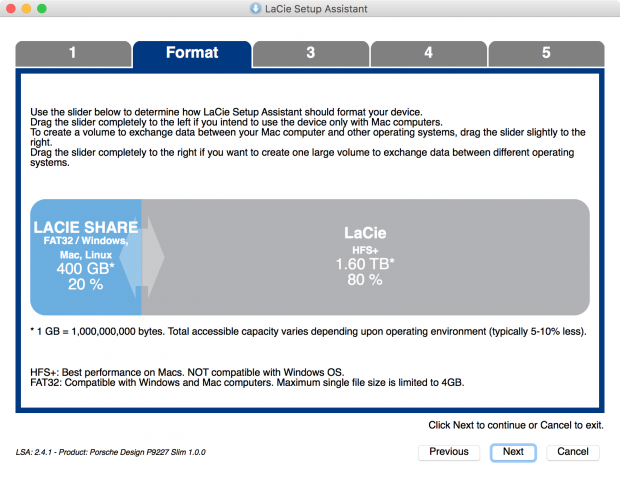 LaCie Setup Assistant

1
Format
3
4
5

Use the slider below to determine how LaCie Setup Assistant should format your device.
Drag the slider completely to the left if you intend to use the device only with Mac computers.
To create a volume to exchange data between your Mac computer and other operating systems, drag the slider slightly to the right.
Drag the slider completely to the right if you want to create one large volume to exchange data between different operating systems.

LACIE SHARE
FAT32 / Windows, Mac, Linux
400 GB*
20 %

LaCie
HFS+
1.60 TB*
80 %

* 1 GB = 1,000,000,000 bytes. Total accessible capacity varies depending upon operating environment (typically 5-10% less).

HFS+: Best performance on Macs. NOT compatible with Windows OS.
FAT32: Compatible with Windows and Mac computers. Maximum single file size is limited to 4GB.

Click Next to continue or Cancel to exit.

LSA: 2.4.1 - Product: Porsche Design P9227 Slim 1.0.0

Previous
Next
Cancel